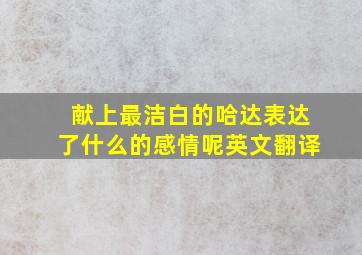 献上最洁白的哈达表达了什么的感情呢英文翻译